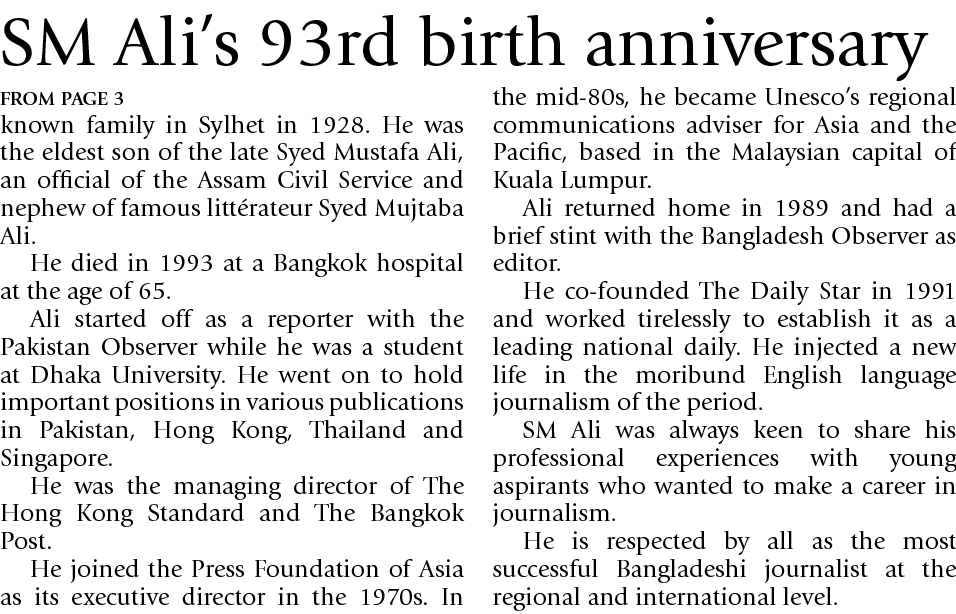 SM Ali's 93rd birth anniversary

FROM PAGE 3

known family in Sylhet in 1928. He was the eldest son of the late Syed Mustafa Ali, an official of the Assam Civil Service and nephew of famous littérateur Syed Mujtaba Ali.

He died in 1993 at a Bangkok hospital at the age of 65.

Ali started off as a reporter with the Pakistan Observer while he was a student at Dhaka University. He went on to hold important positions in various publications in Pakistan, Hong Kong, Thailand and Singapore.

He was the managing director of The Hong Kong Standard and The Bangkok Post.

He joined the Press Foundation of Asia as its executive director in the 1970s. In the mid-80s, he became Unesco's regional communications adviser for Asia and the Pacific, based in the Malaysian capital of Kuala Lumpur.

Ali returned home in 1989 and had a brief stint with the Bangladesh Observer as editor.

He co-founded The Daily Star in 1991 and worked tirelessly to establish it as a leading national daily. He injected a new life in the moribund English language journalism of the period.

SM Ali was always keen to share his professional experiences with young aspirants who wanted to make a career in journalism.

He is respected by all as the most successful Bangladeshi journalist at the regional and international level.